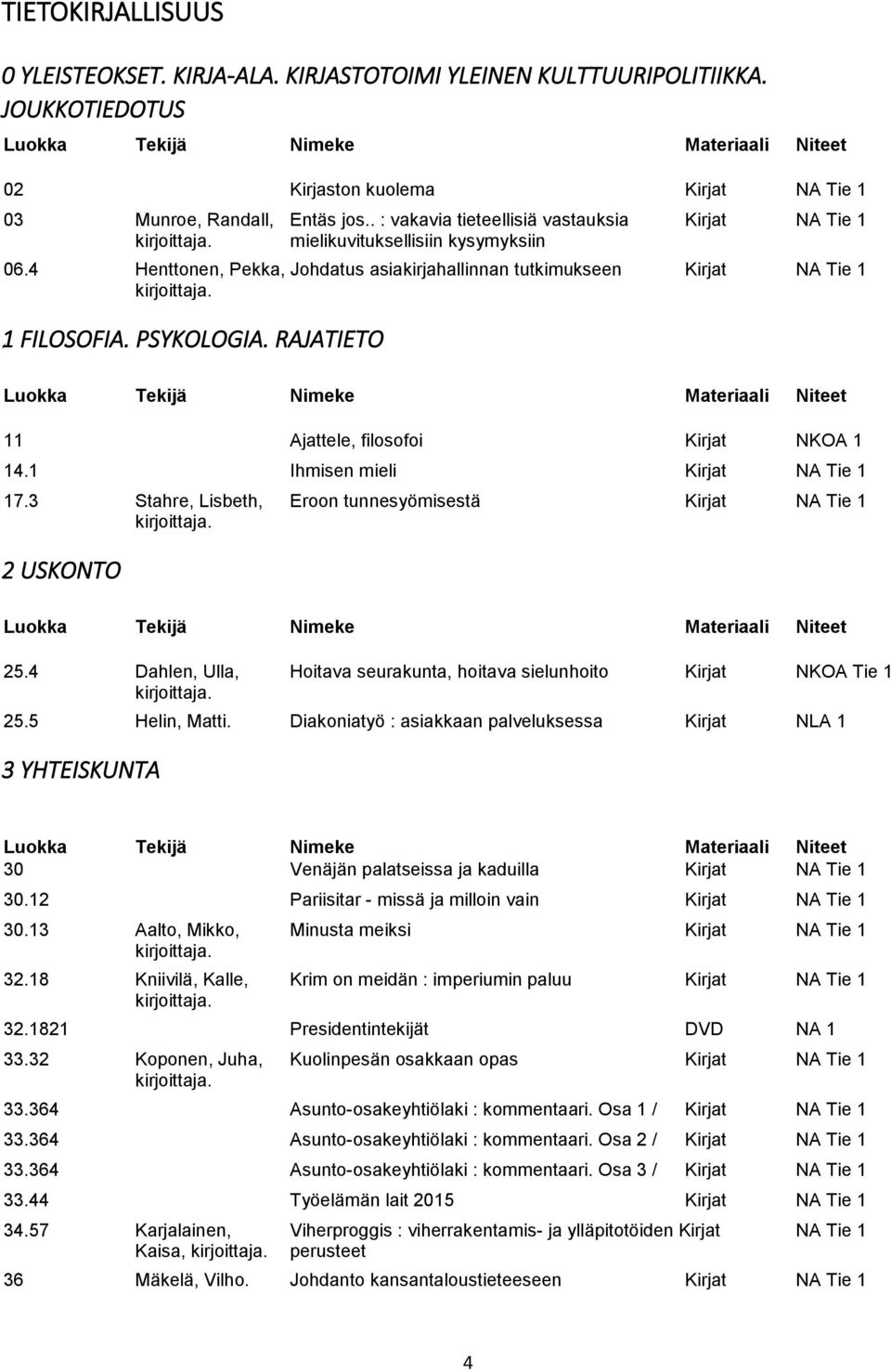 TIETOKIRJALLISUUS

0 YLEISTEOKSET. KIRJA-ALA. KIRJASTOTOIMI YLEINEN KULTTUURIPOLITIIKKA. JOUKKOTIEDOTUS

| Luokka | Tekijä | Nimeke | Materiaali | Niteet |
|---|---|---|---|---|
| 02 | | Kirjaston kuolema | Kirjat | NA Tie 1 |
| 03 | Munroe, Randall, kirjoittaja. | Entäs jos.. : vakavia tieteellisiä vastauksia mielikuvituksellisiin kysymyksiin | Kirjat | NA Tie 1 |
| 06.4 | Henttonen, Pekka, kirjoittaja. | Johdatus asiakirjahallinnan tutkimukseen | Kirjat | NA Tie 1 |

1 FILOSOFIA. PSYKOLOGIA. RAJATIETO

| Luokka | Tekijä | Nimeke | Materiaali | Niteet |
|---|---|---|---|---|
| 11 | | Ajattele, filosofoi | Kirjat | NKOA 1 |
| 14.1 | | Ihmisen mieli | Kirjat | NA Tie 1 |
| 17.3 | Stahre, Lisbeth, kirjoittaja. | Eroon tunnesyömisestä | Kirjat | NA Tie 1 |

2 USKONTO

| Luokka | Tekijä | Nimeke | Materiaali | Niteet |
|---|---|---|---|---|
| 25.4 | Dahlen, Ulla, kirjoittaja. | Hoitava seurakunta, hoitava sielunhoito | Kirjat | NKOA Tie 1 |
| 25.5 | Helin, Matti. | Diakoniatyö : asiakkaan palveluksessa | Kirjat | NLA 1 |

3 YHTEISKUNTA

| Luokka | Tekijä | Nimeke | Materiaali | Niteet |
|---|---|---|---|---|
| 30 | | Venäjän palatseissa ja kaduilla | Kirjat | NA Tie 1 |
| 30.12 | | Pariisitar - missä ja milloin vain | Kirjat | NA Tie 1 |
| 30.13 | Aalto, Mikko, kirjoittaja. | Minusta meiksi | Kirjat | NA Tie 1 |
| 32.18 | Kniivilä, Kalle, kirjoittaja. | Krim on meidän : imperiumin paluu | Kirjat | NA Tie 1 |
| 32.1821 | | Presidentintekijät | DVD | NA 1 |
| 33.32 | Koponen, Juha, kirjoittaja. | Kuolinpesän osakkaan opas | Kirjat | NA Tie 1 |
| 33.364 | | Asunto-osakeyhtiölaki : kommentaari. Osa 1 / | Kirjat | NA Tie 1 |
| 33.364 | | Asunto-osakeyhtiölaki : kommentaari. Osa 2 / | Kirjat | NA Tie 1 |
| 33.364 | | Asunto-osakeyhtiölaki : kommentaari. Osa 3 / | Kirjat | NA Tie 1 |
| 33.44 | | Työelämän lait 2015 | Kirjat | NA Tie 1 |
| 34.57 | Karjalainen, Kaisa, kirjoittaja. | Viherproggis : viherrakentamis- ja ylläpitotöiden perusteet | Kirjat | NA Tie 1 |
| 36 | Mäkelä, Vilho. | Johdanto kansantaloustieteeseen | Kirjat | NA Tie 1 |

4